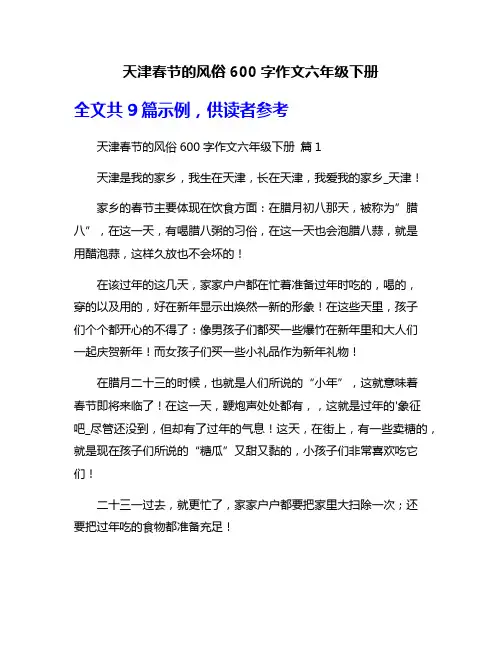 天津春节的风俗 600 字作文六年级下册

全文共 9 篇示例，供读者参考

天津春节的风俗 600 字作文六年级下册 篇 1

天津是我的家乡，我生在天津，长在天津，我爱我的家乡_天津！

家乡的春节主要体现在饮食方面：在腊月初八那天，被称为”腊八”，在这一天，有喝腊八粥的习俗，在这一天也会泡腊八蒜，就是用醋泡蒜，这样久放也不会坏的！

在该过年的这几天，家家户户都在忙着准备过年时吃的，喝的，穿的以及用的，好在新年显示出焕然一新的形象！在这些天里，孩子们个个都开心的不得了：像男孩子们都买一些爆竹在新年里和大人们一起庆贺新年！而女孩子们买一些小礼品作为新年礼物！

在腊月二十三的时候，也就是人们所说的“小年”，这就意味着春节即将来临了！在这一天，鞭炮声处处都有，，这就是过年的'象征吧_尽管还没到，但却有了过年的气息！这天，在街上，有一些卖糖的，就是现在孩子们所说的“糖瓜”又甜又黏的，小孩子们非常喜欢吃它们！

二十三一过去，就更忙了，家家户户都要把家里大扫除一次；还要把过年吃的食物都准备充足！